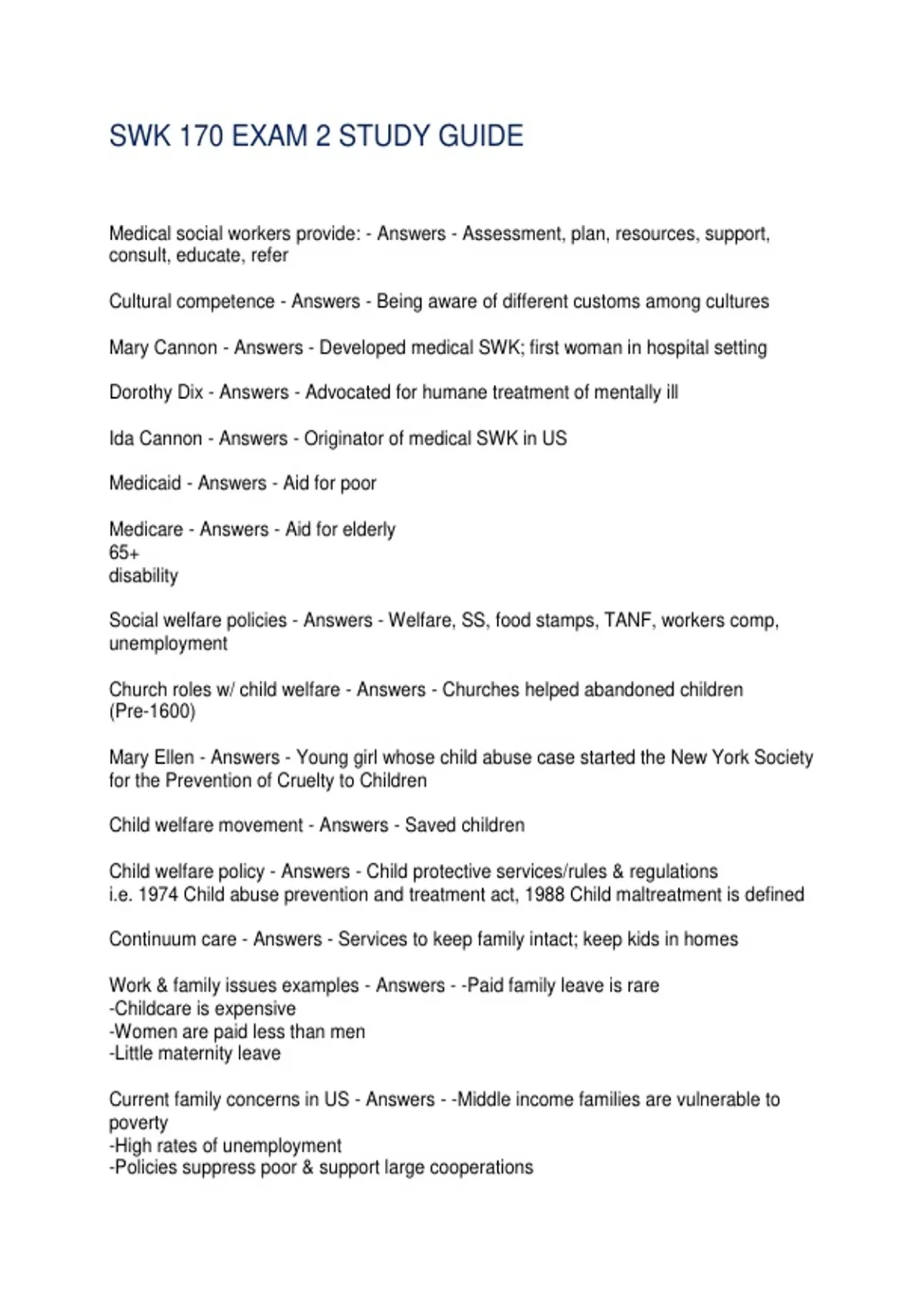 SWK 170 EXAM 2 STUDY GUIDE

Medical social workers provide: - Answers - Assessment, plan, resources, support, consult, educate, refer

Cultural competence - Answers - Being aware of different customs among cultures

Mary Cannon - Answers - Developed medical SWK; first woman in hospital setting

Dorothy Dix - Answers - Advocated for humane treatment of mentally ill

Ida Cannon - Answers - Originator of medical SWK in US

Medicaid - Answers - Aid for poor

Medicare - Answers - Aid for elderly
65+
disability

Social welfare policies - Answers - Welfare, SS, food stamps, TANF, workers comp, unemployment

Church roles w/ child welfare - Answers - Churches helped abandoned children (Pre-1600)

Mary Ellen - Answers - Young girl whose child abuse case started the New York Society for the Prevention of Cruelty to Children

Child welfare movement - Answers - Saved children

Child welfare policy - Answers - Child protective services/rules & regulations
i.e. 1974 Child abuse prevention and treatment act, 1988 Child maltreatment is defined

Continuum care - Answers - Services to keep family intact; keep kids in homes

Work & family issues examples - Answers - -Paid family leave is rare
-Childcare is expensive
-Women are paid less than men
-Little maternity leave

Current family concerns in US - Answers - -Middle income families are vulnerable to poverty
-High rates of unemployment
-Policies suppress poor & support large cooperations